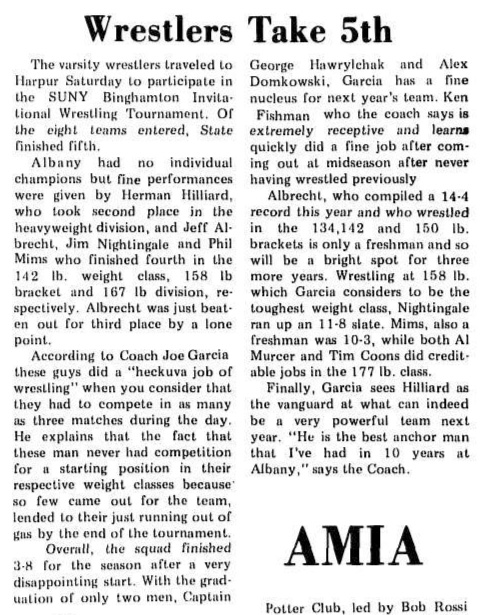 Wrestlers Take 5th

The varsity wrestlers traveled to Harpur Saturday to participate in the SUNY Binghamton Invitational Wrestling Tournament. Of the eight teams entered, State finished fifth.

Albany had no individual champions but fine performances were given by Herman Hilliard, who took second place in the heavyweight division, and Jeff Albrecht, Jim Nightingale and Phil Mims who finished fourth in the 142 lb. weight class, 158 lb bracket and 167 lb division, respectively. Albrecht was just beaten out for third place by a lone point.

According to Coach Joe Garcia these guys did a "heckuva job of wrestling" when you consider that they had to compete in as many as three matches during the day. He explains that the fact that these man never had competition for a starting position in their respective weight classes because so few came out for the team, lended to their just running out of gas by the end of the tournament.

Overall, the squad finished 3-8 for the season after a very disappointing start. With the graduation of only two men, Captain George Hawrylchak and Alex Domkowski, Garcia has a fine nucleus for next year's team. Ken Fishman who the coach says is extremely receptive and learns quickly did a fine job after coming out at midseason after never having wrestled previously

Albrecht, who compiled a 14-4 record this year and who wrestled in the 134,142 and 150 lb. brackets is only a freshman and so will be a bright spot for three more years. Wrestling at 158 lb. which Garcia considers to be the toughest weight class, Nightingale ran up an 11-8 slate. Mims, also a freshman was 10-3, while both Al Murcer and Tim Coons did creditable jobs in the 177 lb. class.

Finally, Garcia sees Hilliard as the vanguard at what can indeed be a very powerful team next year. "He is the best anchor man that I've had in 10 years at Albany," says the Coach.

AMIA

Potter Club, led by Bob Rossi